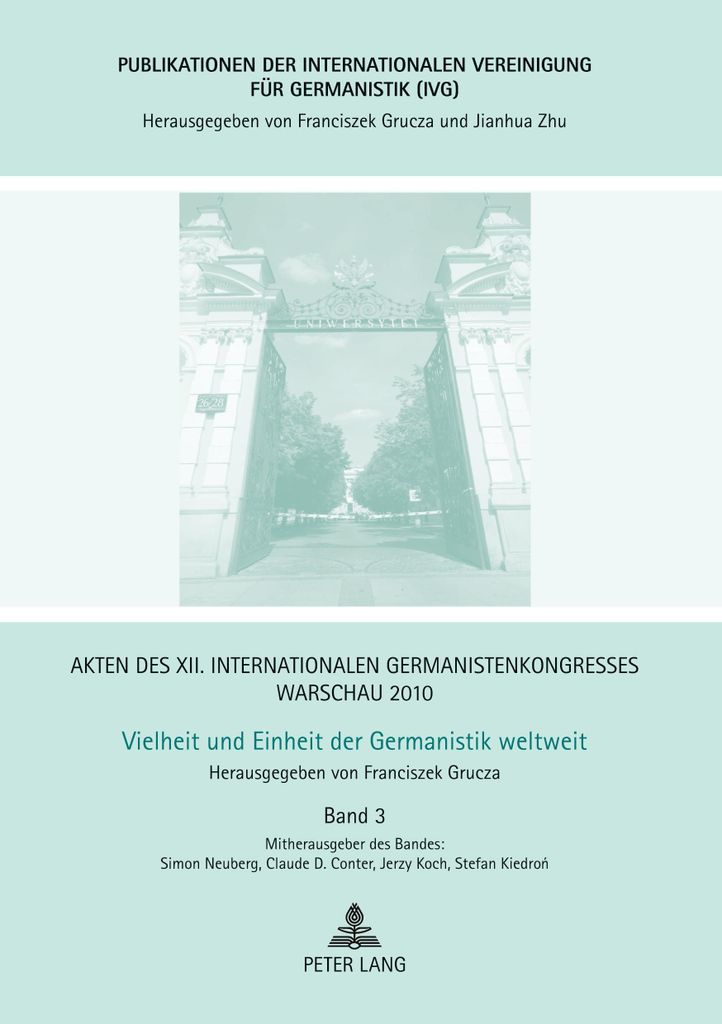 PUBLIKATIONEN DER INTERNATIONALEN VEREINIGUNG FÜR GERMANISTIK (IVG)
Herausgegeben von Franciszek Grucza und Jianhua Zhu

UNIWERSYTET

26/28

AKTEN DES XII. INTERNATIONALEN GERMANISTENKONGRESSES WARSCHAU 2010

Vielheit und Einheit der Germanistik weltweit

Herausgegeben von Franciszek Grucza

Band 3

Mitherausgeber des Bandes:
Simon Neuberg, Claude D. Conter, Jerzy Koch, Stefan Kiedroń

PETER LANG